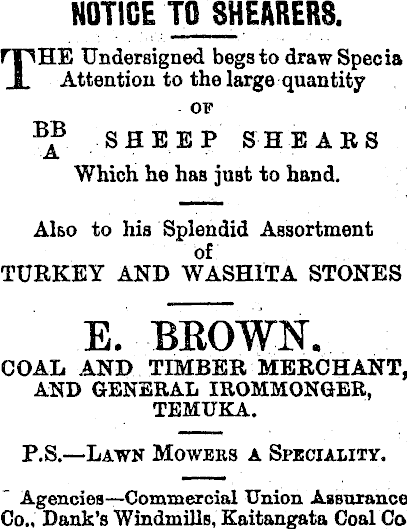 NOTICE TO SHEARERS.

THE Undersigned begs to draw Specia Attention to the large quantity

OF

BB
A
SHEEP SHEARS
Which he has just to hand.

Also to his Splendid Assortment
of
TURKEY AND WASHITA STONES

E. BROWN.
COAL AND TIMBER MERCHANT,
AND GENERAL IROMMONGER,
TEMUKA.

P.S.—LAWN MOWERS A SPECIALITY.

Agencies—Commercial Union Assurance Co., Dank's Windmills, Kaitangata Coal Co